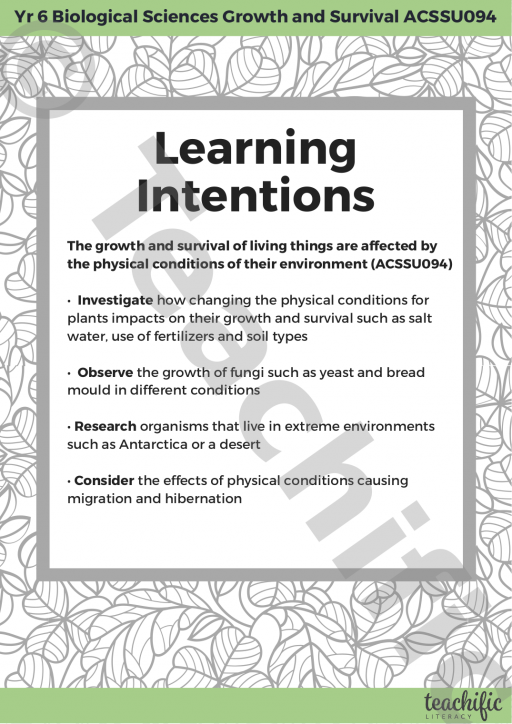 Yr 6 Biological Sciences Growth and Survival ACSSU094

Learning Intentions

The growth and survival of living things are affected by the physical conditions of their environment (ACSSU094)

• Investigate how changing the physical conditions for plants impacts on their growth and survival such as salt water, use of fertilizers and soil types

• Observe the growth of fungi such as yeast and bread mould in different conditions

• Research organisms that live in extreme environments such as Antarctica or a desert

• Consider the effects of physical conditions causing migration and hibernation

© Teachific

teachific
LITERACY